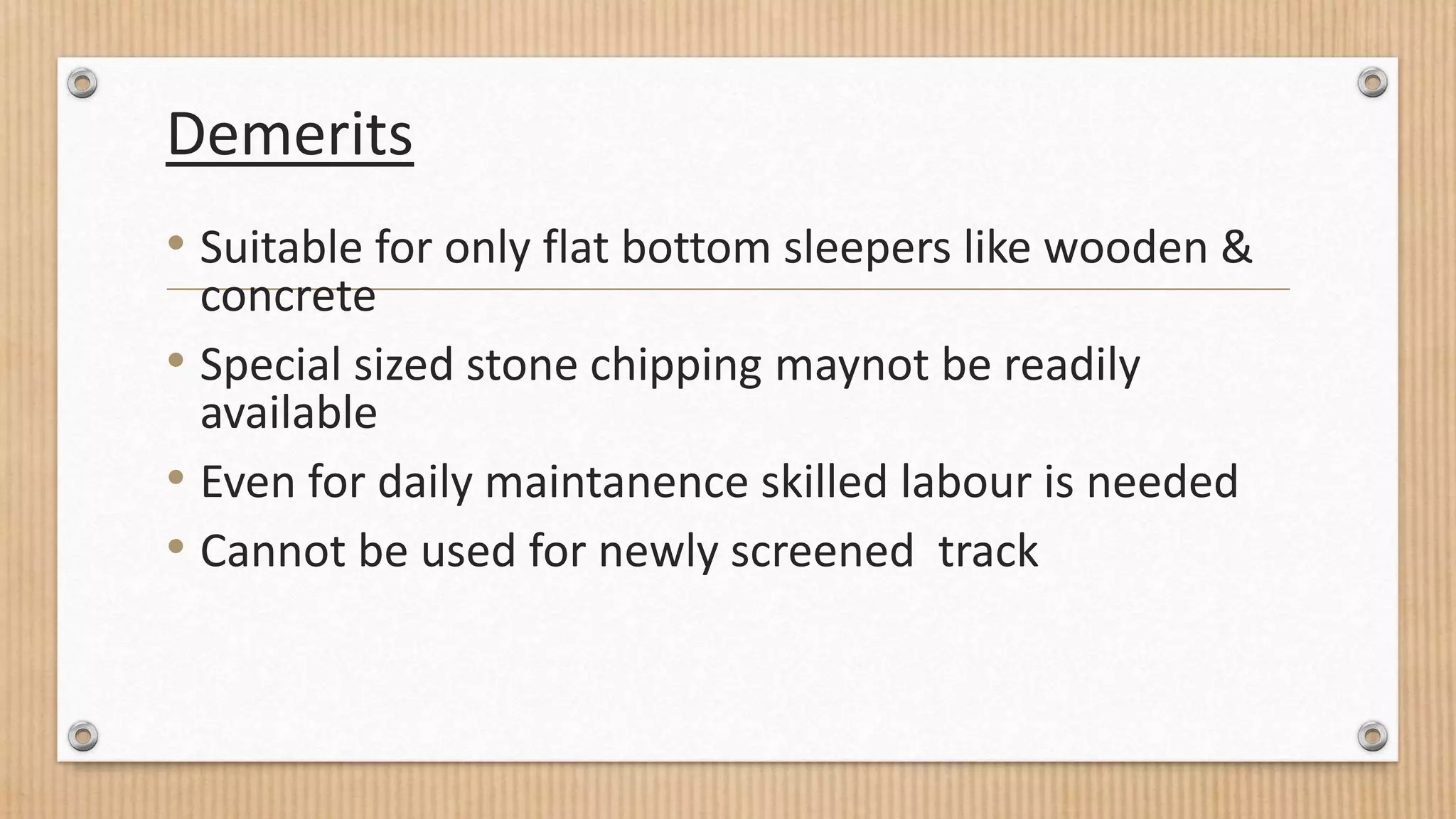 Demerits

• Suitable for only flat bottom sleepers like wooden & concrete
• Special sized stone chipping maynot be readily available
• Even for daily maintanence skilled labour is needed
• Cannot be used for newly screened  track